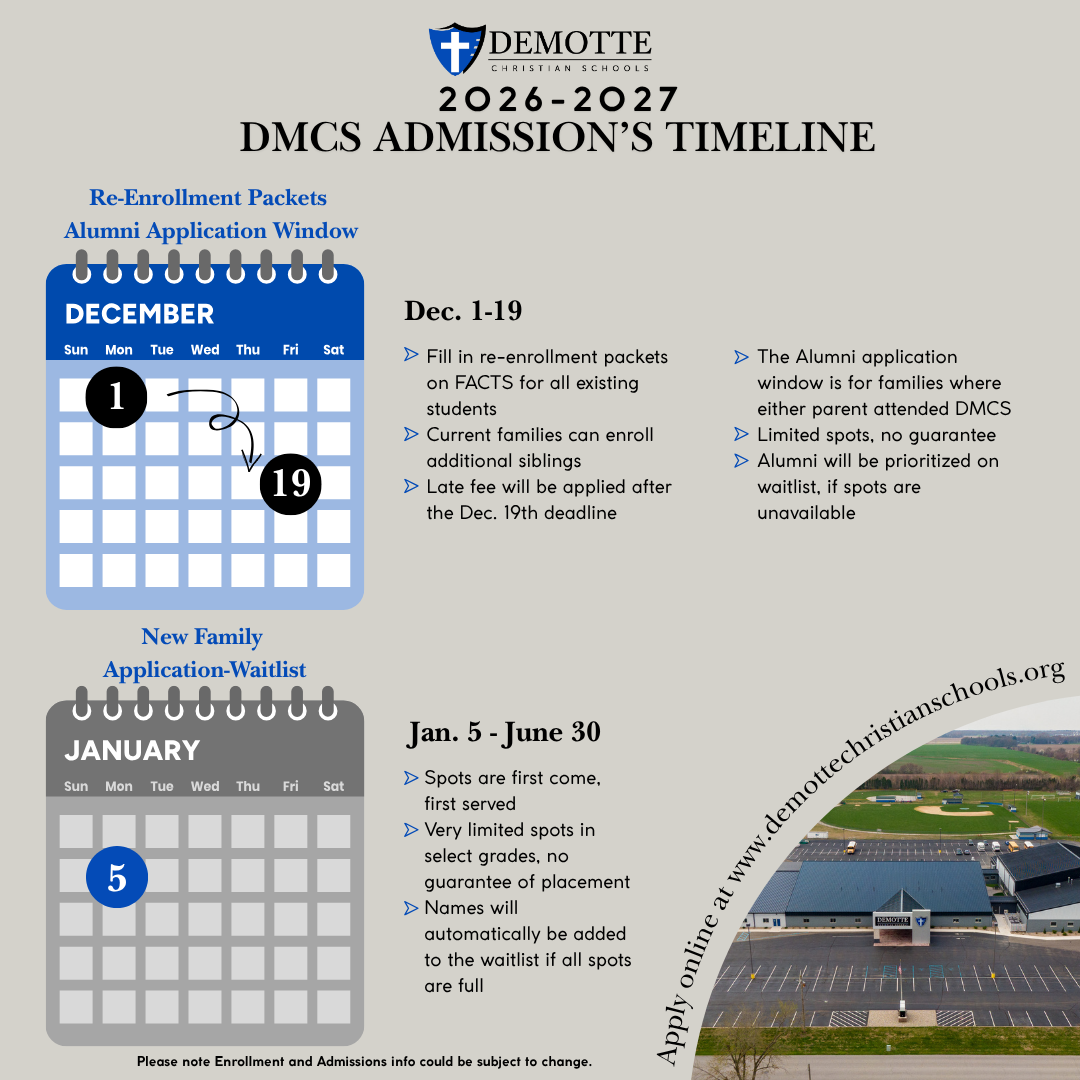 DEMOTTE
CHRISTIAN SCHOOLS

2026-2027
DMCS ADMISSION'S TIMELINE

Re-Enrollment Packets
Alumni Application Window

DECEMBER
Sun Mon Tue Wed Thu Fri Sat
1
19

Dec. 1-19

Fill in re-enrollment packets on FACTS for all existing students
Current families can enroll additional siblings
Late fee will be applied after the Dec. 19th deadline

The Alumni application window is for families where either parent attended DMCS
Limited spots, no guarantee
Alumni will be prioritized on waitlist, if spots are unavailable

New Family
Application-Waitlist

JANUARY
Sun Mon Tue Wed Thu Fri Sat
5

Jan. 5 - June 30

Spots are first come, first served
Very limited spots in select grades, no guarantee of placement
Names will automatically be added to the waitlist if all spots are full

Apply online at www.demottechristianschools.org

DEMOTTE

Please note Enrollment and Admissions info could be subject to change.